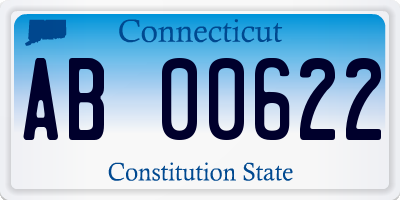 Connecticut

AB 00622

Constitution State